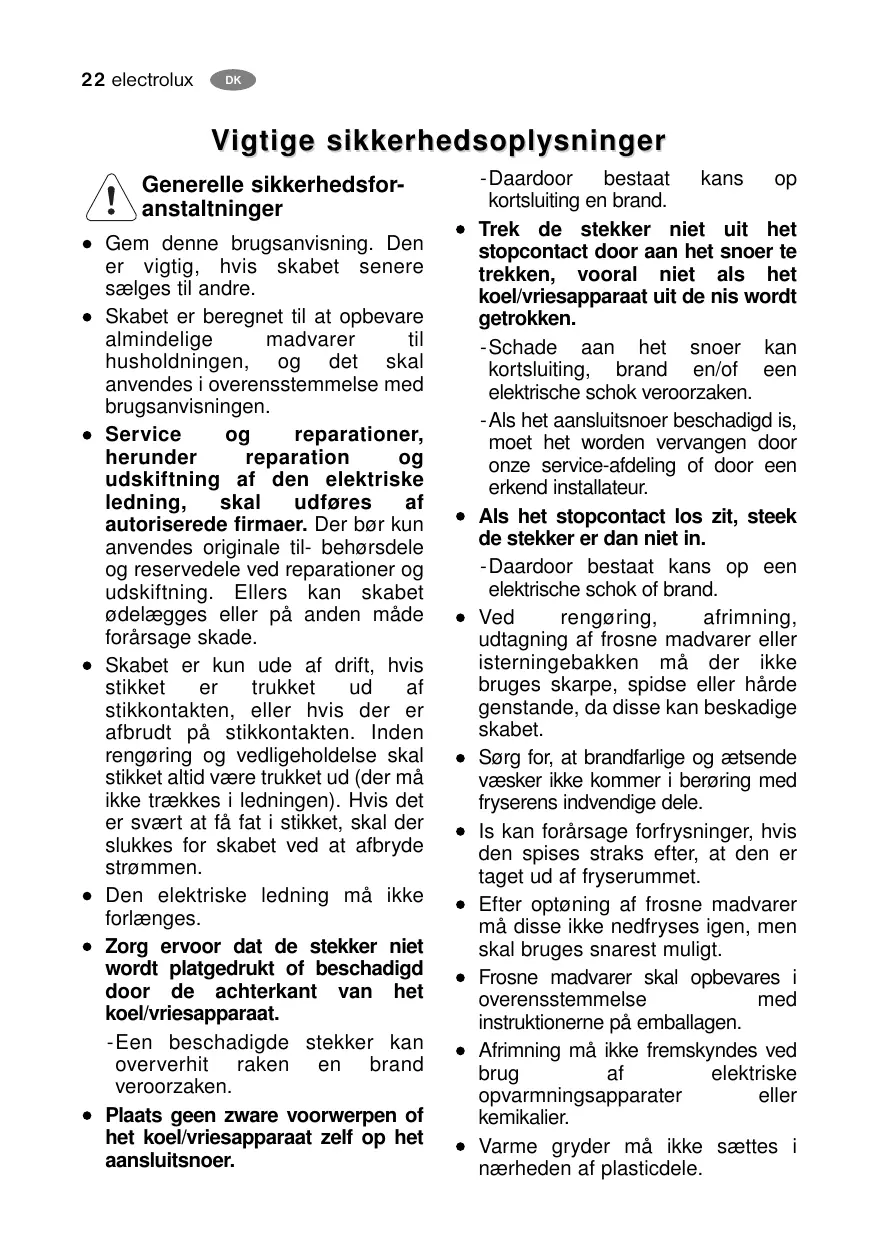 22 electrolux DK

Vigtige sikkerhedsoplysninger

Generelle sikkerhedsforanstaltninger

• Gem denne brugsanvisning. Den er vigtig, hvis skabet senere sælges til andre.

• Skabet er beregnet til at opbevare almindelige madvarer til husholdningen, og det skal anvendes i overensstemmelse med brugsanvisningen.

• Service og reparationer, herunder reparation og udskiftning af den elektriske ledning, skal udføres af autoriserede firmaer. Der bør kun anvendes originale til- behørsdele og reservedele ved reparationer og udskiftning. Ellers kan skabet ødelægges eller på anden måde forårsage skade.

• Skabet er kun ude af drift, hvis stikket er trukket ud af stikkontakten, eller hvis der er afbrudt på stikkontakten. Inden rengøring og vedligeholdelse skal stikket altid være trukket ud (der må ikke trækkes i ledningen). Hvis det er svært at få fat i stikket, skal der slukkes for skabet ved at afbryde strømmen.

• Den elektriske ledning må ikke forlænges.

• Zorg ervoor dat de stekker niet wordt platgedrukt of beschadigd door de achterkant van het koel/vriesapparaat.

-Een beschadigde stekker kan oververhit raken en brand veroorzaken.

• Plaats geen zware voorwerpen of het koel/vriesapparaat zelf op het aansluitsnoer.

-Daardoor bestaat kans op kortsluiting en brand.

• Trek de stekker niet uit het stopcontact door aan het snoer te trekken, vooral niet als het koel/vriesapparaat uit de nis wordt getrokken.

-Schade aan het snoer kan kortsluiting, brand en/of een elektrische schok veroorzaken.

-Als het aansluitsnoer beschadigd is, moet het worden vervangen door onze service-afdeling of door een erkend installateur.

• Als het stopcontact los zit, steek de stekker er dan niet in.

-Daardoor bestaat kans op een elektrische schok of brand.

• Ved rengøring, afrimning, udtagning af frosne madvarer eller isterningebakken må der ikke bruges skarpe, spidse eller hårde genstande, da disse kan beskadige skabet.

• Sørg for, at brandfarlige og ætsende væsker ikke kommer i berøring med fryserens indvendige dele.

• Is kan forårsage forfrysninger, hvis den spises straks efter, at den er taget ud af fryserummet.

• Efter optøning af frosne madvarer må disse ikke nedfryses igen, men skal bruges snarest muligt.

• Frosne madvarer skal opbevares i overensstemmelse med instruktionerne på emballagen.

• Afrimning må ikke fremskyndes ved brug af elektriske opvarmningsapparater eller kemikalier.

• Varme gryder må ikke sættes i nærheden af plasticdele.